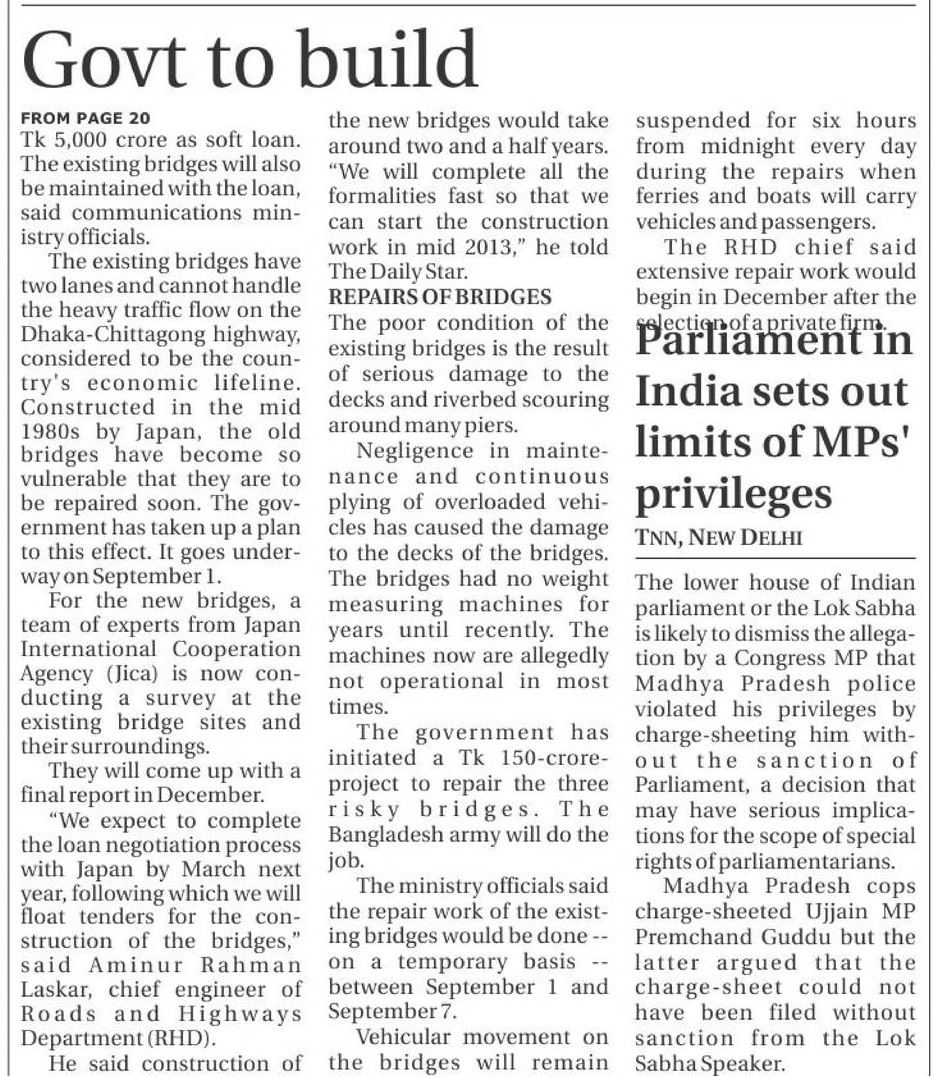 Govt to build

FROM PAGE 20

Tk 5,000 crore as soft loan. The existing bridges will also be maintained with the loan, said communications ministry officials.

The existing bridges have two lanes and cannot handle the heavy traffic flow on the Dhaka-Chittagong highway, considered to be the country's economic lifeline. Constructed in the mid 1980s by Japan, the old bridges have become so vulnerable that they are to be repaired soon. The government has taken up a plan to this effect. It goes underway on September 1.

For the new bridges, a team of experts from Japan International Cooperation Agency (Jica) is now conducting a survey at the existing bridge sites and their surroundings.

They will come up with a final report in December.

"We expect to complete the loan negotiation process with Japan by March next year, following which we will float tenders for the construction of the bridges," said Aminur Rahman Laskar, chief engineer of Roads and Highways Department (RHD).

He said construction of the new bridges would take around two and a half years. "We will complete all the formalities fast so that we can start the construction work in mid 2013," he told The Daily Star.

REPAIRS OF BRIDGES

The poor condition of the existing bridges is the result of serious damage to the decks and riverbed scouring around many piers.

Negligence in maintenance and continuous plying of overloaded vehicles has caused the damage to the decks of the bridges. The bridges had no weight measuring machines for years until recently. The machines now are allegedly not operational in most times.

The government has initiated a Tk 150-crore-project to repair the three risky bridges. The Bangladesh army will do the job.

The ministry officials said the repair work of the existing bridges would be done -- on a temporary basis -- between September 1 and September 7.

Vehicular movement on the bridges will remain suspended for six hours from midnight every day during the repairs when ferries and boats will carry vehicles and passengers.

The RHD chief said extensive repair work would begin in December after the selection of a private firm.

Parliament in India sets out limits of MPs' privileges

TNN, NEW DELHI

The lower house of Indian parliament or the Lok Sabha is likely to dismiss the allegation by a Congress MP that Madhya Pradesh police violated his privileges by charge-sheeting him without the sanction of Parliament, a decision that may have serious implications for the scope of special rights of parliamentarians.

Madhya Pradesh cops charge-sheeted Ujjain MP Premchand Guddu but the latter argued that the charge-sheet could not have been filed without sanction from the Lok Sabha Speaker.